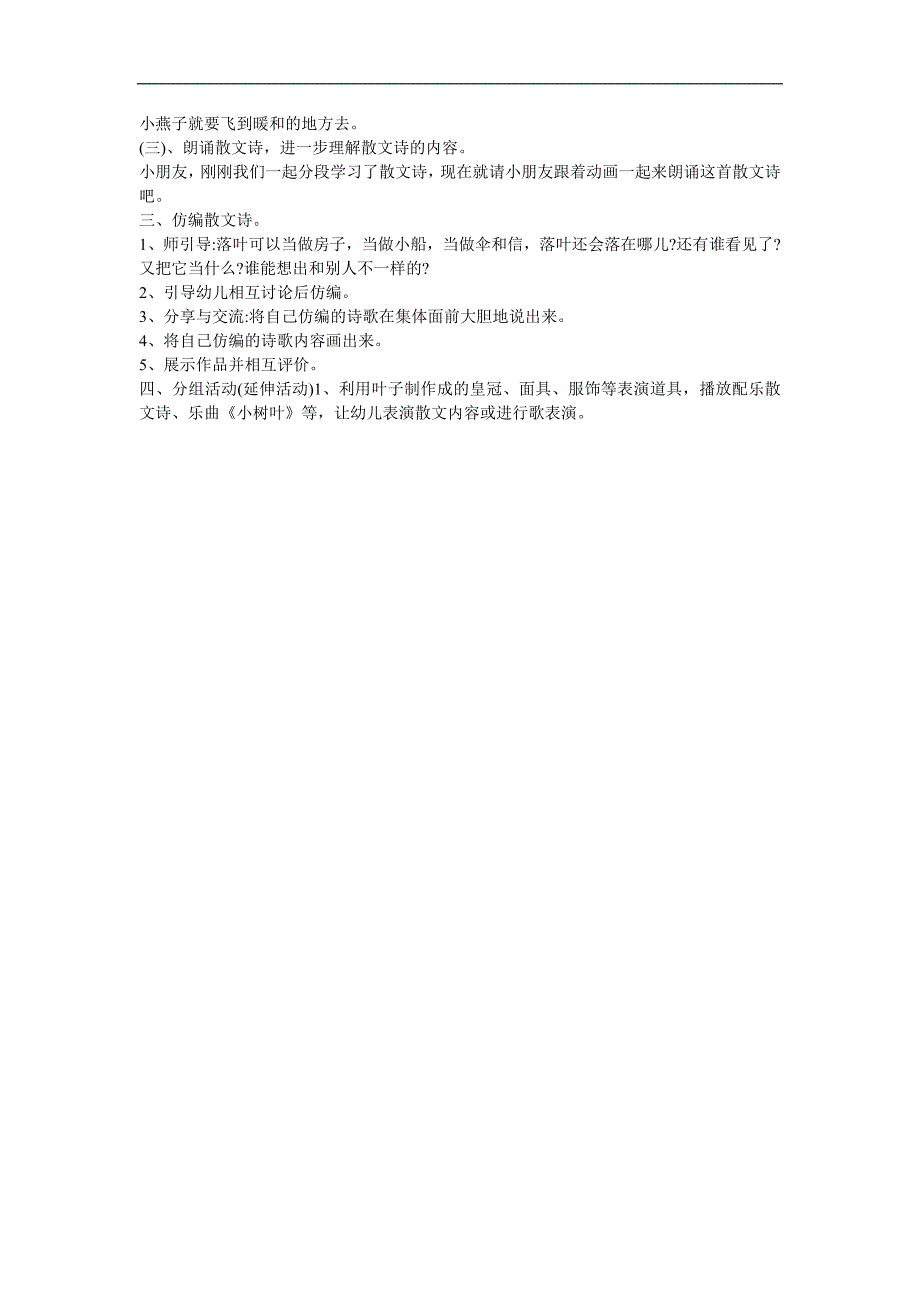 小燕子就要飞到暖和的地方去。
(三)、朗诵散文诗，进一步理解散文诗的内容。
小朋友，刚刚我们一起分段学习了散文诗，现在就请小朋友跟着动画一起来朗诵这首散文诗吧。
三、仿编散文诗。
1、师引导:落叶可以当做房子，当做小船，当做伞和信，落叶还会落在哪儿?还有谁看见了?又把它当什么?谁能想出和别人不一样的?
2、引导幼儿相互讨论后仿编。
3、分享与交流:将自己仿编的诗歌在集体面前大胆地说出来。
4、将自己仿编的诗歌内容画出来。
5、展示作品并相互评价。
四、分组活动(延伸活动)1、利用叶子制作成的皇冠、面具、服饰等表演道具，播放配乐散文诗、乐曲《小树叶》等，让幼儿表演散文内容或进行歌表演。